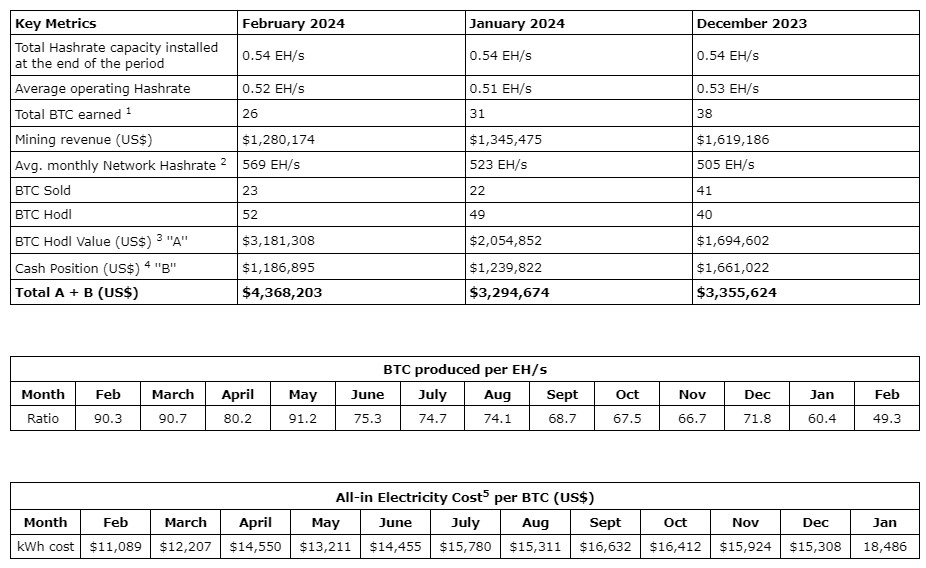 | Key Metrics | February 2024 | January 2024 | December 2023 |
|---|---|---|---|
| Total Hashrate capacity installed at the end of the period | 0.54 EH/s | 0.54 EH/s | 0.54 EH/s |
| Average operating Hashrate | 0.52 EH/s | 0.51 EH/s | 0.53 EH/s |
| Total BTC earned $^1$ | 26 | 31 | 38 |
| Mining revenue (US$) | $1,280,174 | $1,345,475 | $1,619,186 |
| Avg. monthly Network Hashrate $^2$ | 569 EH/s | 523 EH/s | 505 EH/s |
| BTC Sold | 23 | 22 | 41 |
| BTC Hodl | 52 | 49 | 40 |
| BTC Hodl Value (US$) $^3$ "A" | $3,181,308 | $2,054,852 | $1,694,602 |
| Cash Position (US$) $^4$ "B" | $1,186,895 | $1,239,822 | $1,661,022 |
| **Total A + B (US$)** | **$4,368,203** | **$3,294,674** | **$3,355,624** |

BTC produced per EH/s

| Month | Feb | March | April | May | June | July | Aug | Sept | Oct | Nov | Dec | Jan | Feb |
|---|---|---|---|---|---|---|---|---|---|---|---|---|---|
| Ratio | 90.3 | 90.7 | 80.2 | 91.2 | 75.3 | 74.7 | 74.1 | 68.7 | 67.5 | 66.7 | 71.8 | 60.4 | 49.3 |

All-in Electricity Cost$^5$ per BTC (US$)

| Month | Feb | March | April | May | June | July | Aug | Sept | Oct | Nov | Dec | Jan |
|---|---|---|---|---|---|---|---|---|---|---|---|---|
| kWh cost | $11,089 | $12,207 | $14,550 | $13,211 | $14,455 | $15,780 | $15,311 | $16,632 | $16,412 | $15,924 | $15,308 | 18,486 |